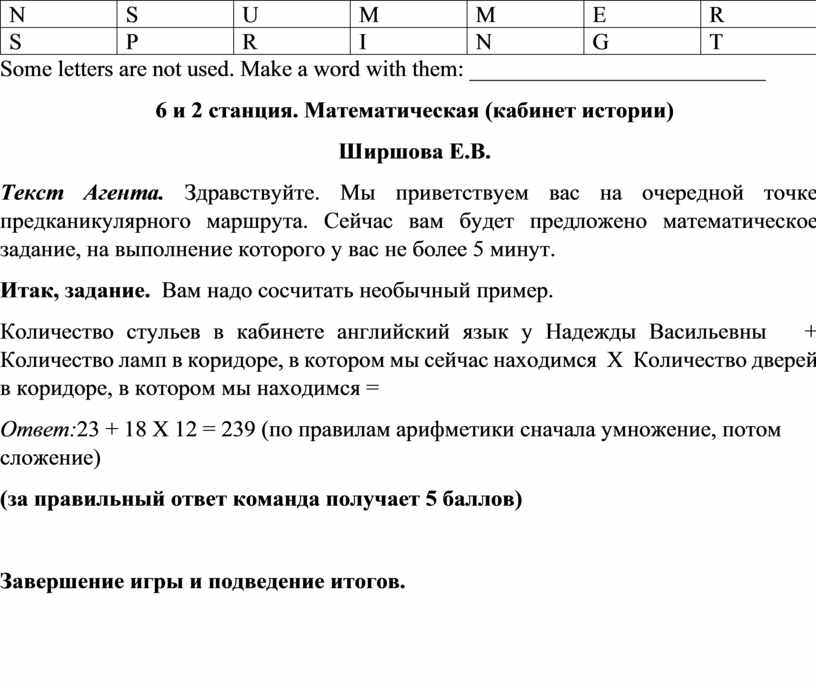 | N | S | U | M | M | E | R |
|---|---|---|---|---|---|---|
| S | P | R | I | N | G | T |

Some letters are not used. Make a word with them: ___________________________

6 и 2 станция. Математическая (кабинет истории)

Ширшова Е.В.

Текст Агента. Здравствуйте. Мы приветствуем вас на очередной точке предканикулярного маршрута. Сейчас вам будет предложено математическое задание, на выполнение которого у вас не более 5 минут.

Итак, задание. Вам надо сосчитать необычный пример.

Количество стульев в кабинете английский язык у Надежды Васильевны + Количество ламп в коридоре, в котором мы сейчас находимся X Количество дверей в коридоре, в котором мы находимся =

Ответ:23 + 18 X 12 = 239 (по правилам арифметики сначала умножение, потом сложение)

(за правильный ответ команда получает 5 баллов)

Завершение игры и подведение итогов.